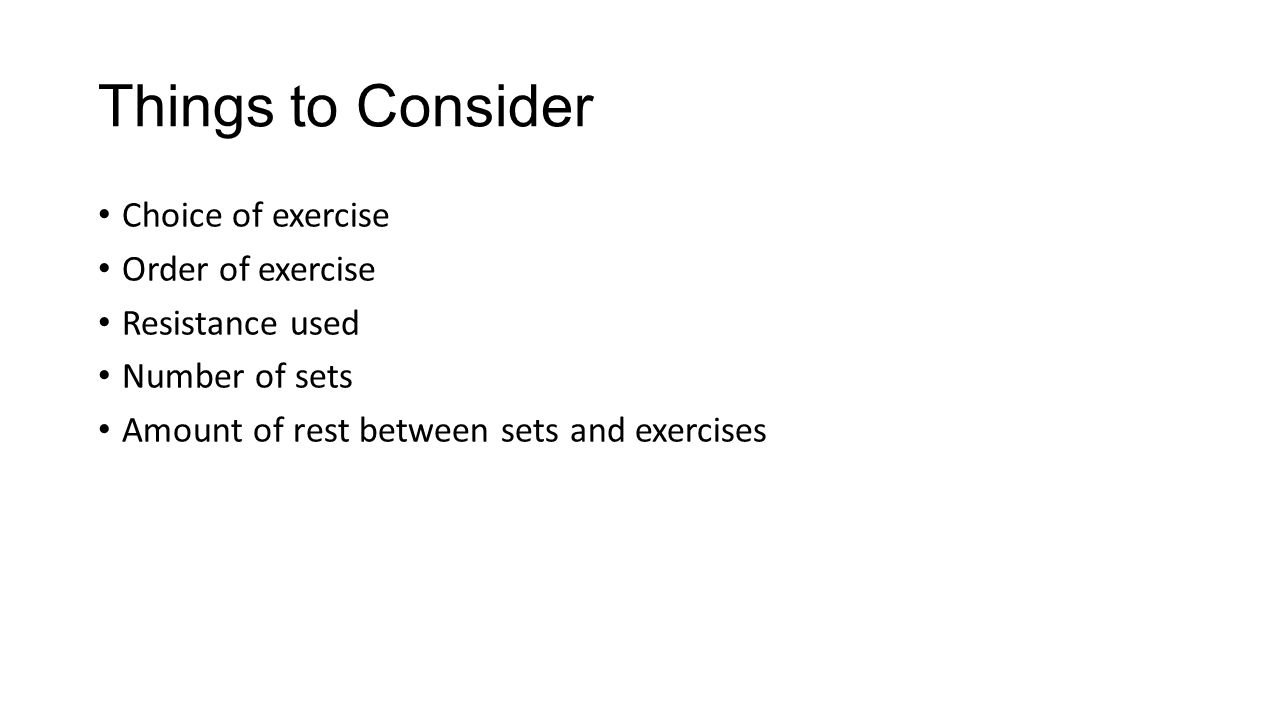 Things to Consider

• Choice of exercise
• Order of exercise
• Resistance used
• Number of sets
• Amount of rest between sets and exercises